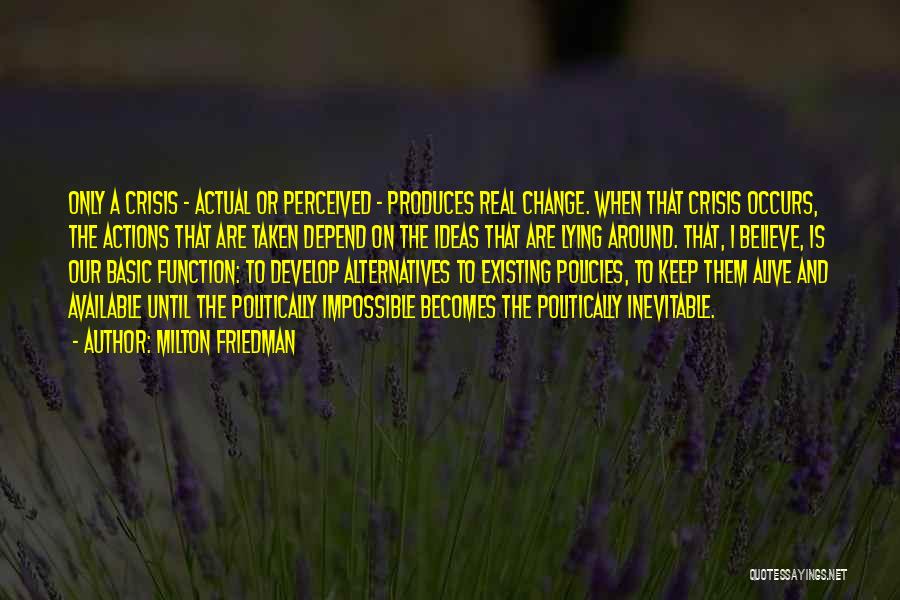 ONLY A CRISIS - ACTUAL OR PERCEIVED - PRODUCES REAL CHANGE. WHEN THAT CRISIS OCCURS, THE ACTIONS THAT ARE TAKEN DEPEND ON THE IDEAS THAT ARE LYING AROUND. THAT, I BELIEVE, IS OUR BASIC FUNCTION: TO DEVELOP ALTERNATIVES TO EXISTING POLICIES, TO KEEP THEM ALIVE AND AVAILABLE UNTIL THE POLITICALLY IMPOSSIBLE BECOMES THE POLITICALLY INEVITABLE.

- AUTHOR: MILTON FRIEDMAN

QUOTESSAYINGS.NET